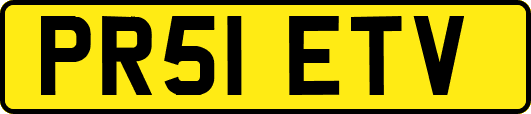 PR51 ETV